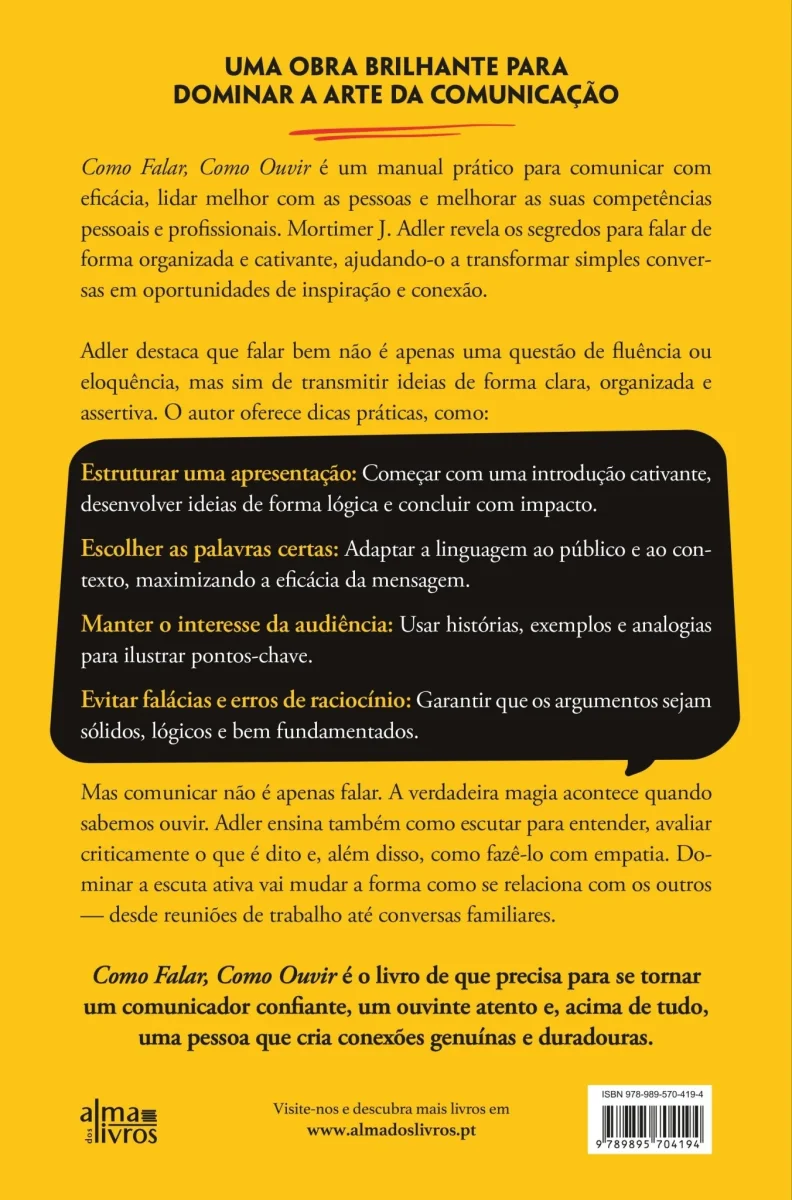 UMA OBRA BRILHANTE PARA
DOMINAR A ARTE DA COMUNICAÇÃO

Como Falar, Como Ouvir é um manual prático para comunicar com eficácia, lidar melhor com as pessoas e melhorar as suas competências pessoais e profissionais. Mortimer J. Adler revela os segredos para falar de forma organizada e cativante, ajudando-o a transformar simples conversas em oportunidades de inspiração e conexão.

Adler destaca que falar bem não é apenas uma questão de fluência ou eloquência, mas sim de transmitir ideias de forma clara, organizada e assertiva. O autor oferece dicas práticas, como:

Estruturar uma apresentação: Começar com uma introdução cativante, desenvolver ideias de forma lógica e concluir com impacto.

Escolher as palavras certas: Adaptar a linguagem ao público e ao contexto, maximizando a eficácia da mensagem.

Manter o interesse da audiência: Usar histórias, exemplos e analogias para ilustrar pontos-chave.

Evitar falácias e erros de raciocínio: Garantir que os argumentos sejam sólidos, lógicos e bem fundamentados.

Mas comunicar não é apenas falar. A verdadeira magia acontece quando sabemos ouvir. Adler ensina também como escutar para entender, avaliar criticamente o que é dito e, além disso, como fazê-lo com empatia. Dominar a escuta ativa vai mudar a forma como se relaciona com os outros — desde reuniões de trabalho até conversas familiares.

Como Falar, Como Ouvir é o livro de que precisa para se tornar um comunicador confiante, um ouvinte atento e, acima de tudo, uma pessoa que cria conexões genuínas e duradouras.

alma dos livros

Visite-nos e descubra mais livros em
www.almadoslivros.pt

ISBN 978-989-570-419-4
9 789895 704194